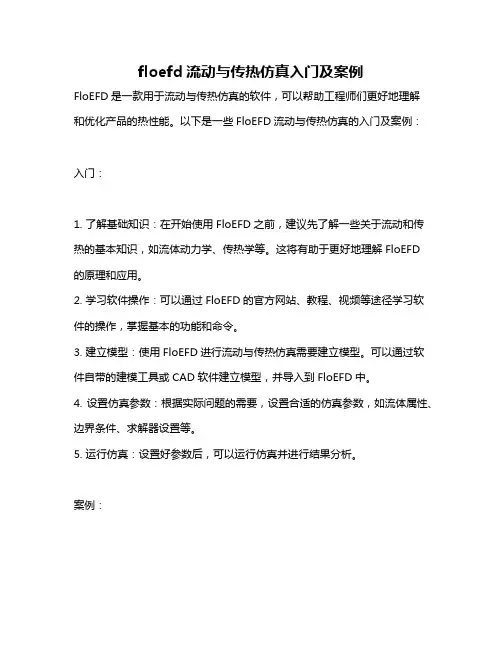 floefd 流动与传热仿真入门及案例

FloEFD 是一款用于流动与传热仿真的软件，可以帮助工程师们更好地理解和优化产品的热性能。以下是一些 FloEFD 流动与传热仿真的入门及案例：

入门：

1. 了解基础知识：在开始使用 FloEFD 之前，建议先了解一些关于流动和传热的基本知识，如流体动力学、传热学等。这将有助于更好地理解 FloEFD 的原理和应用。

2. 学习软件操作：可以通过 FloEFD 的官方网站、教程、视频等途径学习软件的操作，掌握基本的功能和命令。

3. 建立模型：使用 FloEFD 进行流动与传热仿真需要建立模型。可以通过软件自带的建模工具或 CAD 软件建立模型，并导入到 FloEFD 中。

4. 设置仿真参数：根据实际问题的需要，设置合适的仿真参数，如流体属性、边界条件、求解器设置等。

5. 运行仿真：设置好参数后，可以运行仿真并进行结果分析。

案例：